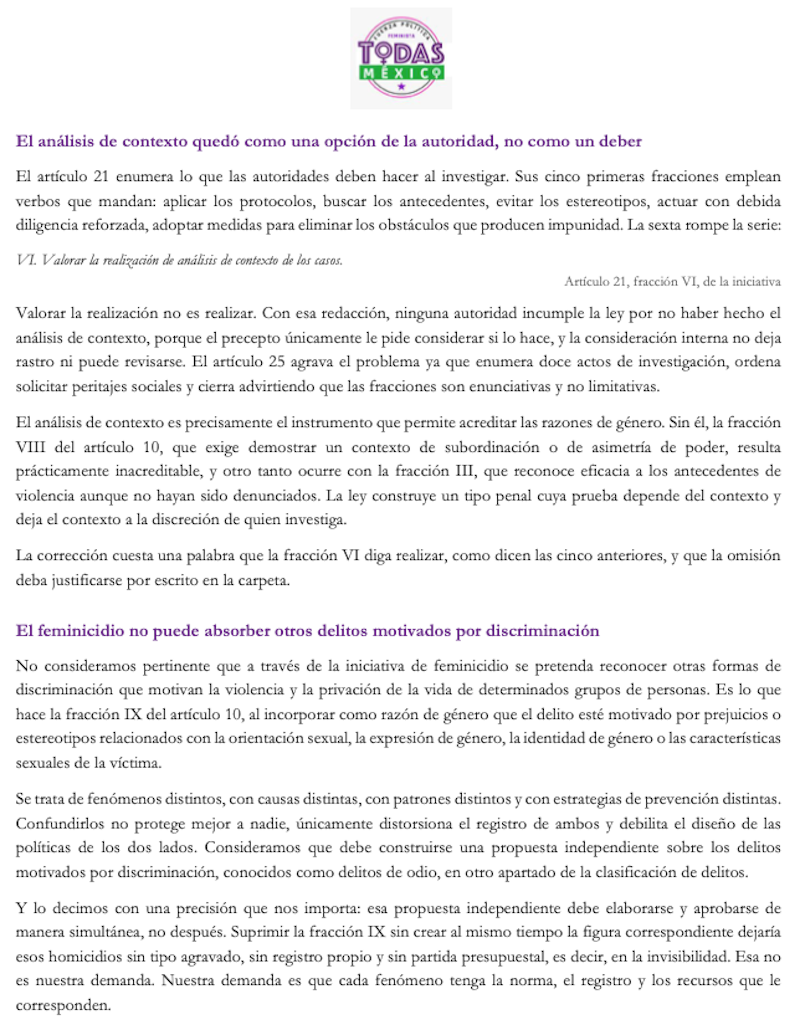 FUERZA POLÍTICA FEMINISTA
TODAS
MÉXICO

El análisis de contexto quedó como una opción de la autoridad, no como un deber

El artículo 21 enumera lo que las autoridades deben hacer al investigar. Sus cinco primeras fracciones emplean verbos que mandan: aplicar los protocolos, buscar los antecedentes, evitar los estereotipos, actuar con debida diligencia reforzada, adoptar medidas para eliminar los obstáculos que producen impunidad. La sexta rompe la serie:

VI. Valorar la realización de análisis de contexto de los casos.

Artículo 21, fracción VI, de la iniciativa

Valorar la realización no es realizar. Con esa redacción, ninguna autoridad incumple la ley por no haber hecho el análisis de contexto, porque el precepto únicamente le pide considerar si lo hace, y la consideración interna no deja rastro ni puede revisarse. El artículo 25 agrava el problema ya que enumera doce actos de investigación, ordena solicitar peritajes sociales y cierra advirtiendo que las fracciones son enunciativas y no limitativas.

El análisis de contexto es precisamente el instrumento que permite acreditar las razones de género. Sin él, la fracción VIII del artículo 10, que exige demostrar un contexto de subordinación o de asimetría de poder, resulta prácticamente inacreditable, y otro tanto ocurre con la fracción III, que reconoce eficacia a los antecedentes de violencia aunque no hayan sido denunciados. La ley construye un tipo penal cuya prueba depende del contexto y deja el contexto a la discreción de quien investiga.

La corrección cuesta una palabra que la fracción VI diga realizar, como dicen las cinco anteriores, y que la omisión deba justificarse por escrito en la carpeta.

El feminicidio no puede absorber otros delitos motivados por discriminación

No consideramos pertinente que a través de la iniciativa de feminicidio se pretenda reconocer otras formas de discriminación que motivan la violencia y la privación de la vida de determinados grupos de personas. Es lo que hace la fracción IX del artículo 10, al incorporar como razón de género que el delito esté motivado por prejuicios o estereotipos relacionados con la orientación sexual, la expresión de género, la identidad de género o las características sexuales de la víctima.

Se trata de fenómenos distintos, con causas distintas, con patrones distintos y con estrategias de prevención distintas. Confundirlos no protege mejor a nadie, únicamente distorsiona el registro de ambos y debilita el diseño de las políticas de los dos lados. Consideramos que debe construirse una propuesta independiente sobre los delitos motivados por discriminación, conocidos como delitos de odio, en otro apartado de la clasificación de delitos.

Y lo decimos con una precisión que nos importa: esa propuesta independiente debe elaborarse y aprobarse de manera simultánea, no después. Suprimir la fracción IX sin crear al mismo tiempo la figura correspondiente dejaría esos homicidios sin tipo agravado, sin registro propio y sin partida presupuestal, es decir, en la invisibilidad. Esa no es nuestra demanda. Nuestra demanda es que cada fenómeno tenga la norma, el registro y los recursos que le corresponden.